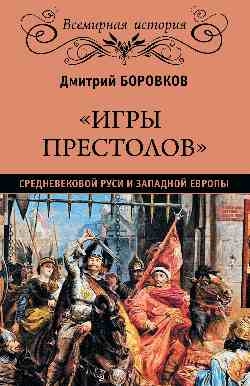 Всемирная история

Дмитрий БОРОВКОВ

«ИГРЫ ПРЕСТОЛОВ»

СРЕДНЕВЕКОВОЙ РУСИ И ЗАПАДНОЙ ЕВРОПЫ